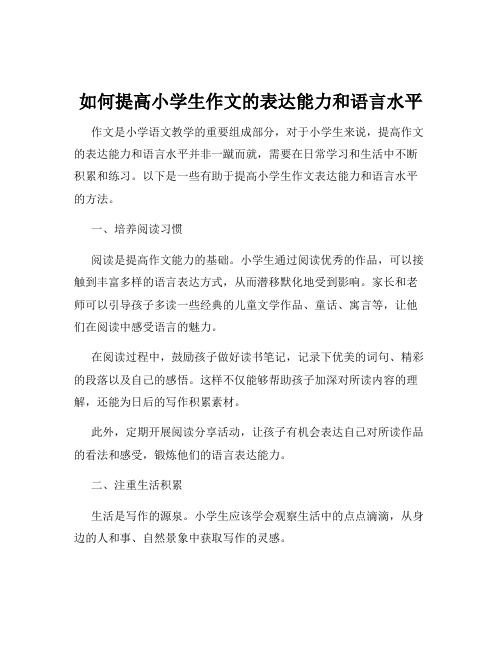 如何提高小学生作文的表达能力和语言水平

作文是小学语文教学的重要组成部分，对于小学生来说，提高作文的表达能力和语言水平并非一蹴而就，需要在日常学习和生活中不断积累和练习。以下是一些有助于提高小学生作文表达能力和语言水平的方法。

一、培养阅读习惯

阅读是提高作文能力的基础。小学生通过阅读优秀的作品，可以接触到丰富多样的语言表达方式，从而潜移默化地受到影响。家长和老师可以引导孩子多读一些经典的儿童文学作品、童话、寓言等，让他们在阅读中感受语言的魅力。

在阅读过程中，鼓励孩子做好读书笔记，记录下优美的词句、精彩的段落以及自己的感悟。这样不仅能够帮助孩子加深对所读内容的理解，还能为日后的写作积累素材。

此外，定期开展阅读分享活动，让孩子有机会表达自己对所读作品的看法和感受，锻炼他们的语言表达能力。

二、注重生活积累

生活是写作的源泉。小学生应该学会观察生活中的点点滴滴，从身边的人和事、自然景象中获取写作的灵感。